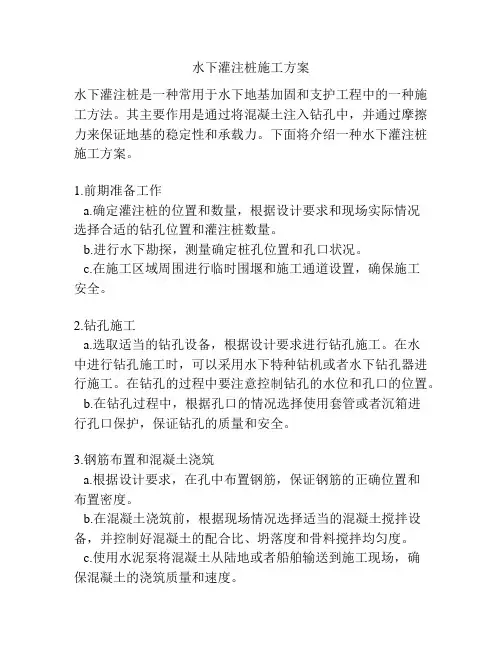 水下灌注桩施工方案

水下灌注桩是一种常用于水下地基加固和支护工程中的一种施工方法。其主要作用是通过将混凝土注入钻孔中，并通过摩擦力来保证地基的稳定性和承载力。下面将介绍一种水下灌注桩施工方案。

1.前期准备工作
a.确定灌注桩的位置和数量，根据设计要求和现场实际情况选择合适的钻孔位置和灌注桩数量。
b.进行水下勘探，测量确定桩孔位置和孔口状况。
c.在施工区域周围进行临时围堰和施工通道设置，确保施工安全。

2.钻孔施工
a.选取适当的钻孔设备，根据设计要求进行钻孔施工。在水中进行钻孔施工时，可以采用水下特种钻机或者水下钻孔器进行施工。在钻孔的过程中要注意控制钻孔的水位和孔口的位置。
b.在钻孔过程中，根据孔口的情况选择使用套管或者沉箱进行孔口保护，保证钻孔的质量和安全。

3.钢筋布置和混凝土浇筑
a.根据设计要求，在孔中布置钢筋，保证钢筋的正确位置和布置密度。
b.在混凝土浇筑前，根据现场情况选择适当的混凝土搅拌设备，并控制好混凝土的配合比、坍落度和骨料搅拌均匀度。
c.使用水泥泵将混凝土从陆地或者船舶输送到施工现场，确保混凝土的浇筑质量和速度。